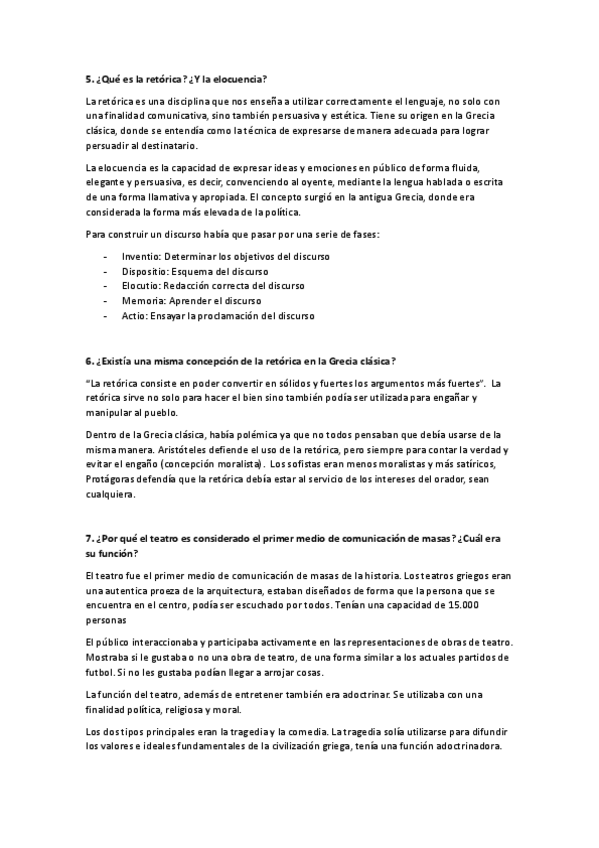 5. ¿Qué es la retórica? ¿Y la elocuencia?

La retórica es una disciplina que nos enseña a utilizar correctamente el lenguaje, no solo con una finalidad comunicativa, sino también persuasiva y estética. Tiene su origen en la Grecia clásica, donde se entendía como la técnica de expresarse de manera adecuada para lograr persuadir al destinatario.

La elocuencia es la capacidad de expresar ideas y emociones en público de forma fluida, elegante y persuasiva, es decir, convenciendo al oyente, mediante la lengua hablada o escrita de una forma llamativa y apropiada. El concepto surgió en la antigua Grecia, donde era considerada la forma más elevada de la política.

Para construir un discurso había que pasar por una serie de fases:

- Inventio: Determinar los objetivos del discurso
- Dispositio: Esquema del discurso
- Elocutio: Redacción correcta del discurso
- Memoria: Aprender el discurso
- Actio: Ensayar la proclamación del discurso

6. ¿Existía una misma concepción de la retórica en la Grecia clásica?

"La retórica consiste en poder convertir en sólidos y fuertes los argumentos más fuertes". La retórica sirve no solo para hacer el bien sino también podía ser utilizada para engañar y manipular al pueblo.

Dentro de la Grecia clásica, había polémica ya que no todos pensaban que debía usarse de la misma manera. Aristóteles defiende el uso de la retórica, pero siempre para contar la verdad y evitar el engaño (concepción moralista). Los sofistas eran menos moralistas y más satíricos, Protágoras defendía que la retórica debía estar al servicio de los intereses del orador, sean cualquiera.

7. ¿Por qué el teatro es considerado el primer medio de comunicación de masas? ¿Cuál era su función?

El teatro fue el primer medio de comunicación de masas de la historia. Los teatros griegos eran una autentica proeza de la arquitectura, estaban diseñados de forma que la persona que se encuentra en el centro, podía ser escuchado por todos. Tenían una capacidad de 15.000 personas

El público interaccionaba y participaba activamente en las representaciones de obras de teatro. Mostraba si le gustaba o no una obra de teatro, de una forma similar a los actuales partidos de futbol. Si no les gustaba podían llegar a arrojar cosas.

La función del teatro, además de entretener también era adoctrinar. Se utilizaba con una finalidad política, religiosa y moral.

Los dos tipos principales eran la tragedia y la comedia. La tragedia solía utilizarse para difundir los valores e ideales fundamentales de la civilización griega, tenía una función adoctrinadora.